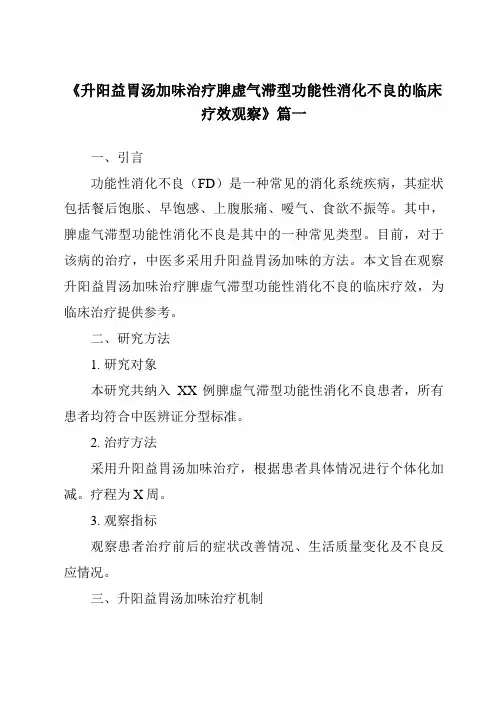 《升阳益胃汤加味治疗脾虚气滞型功能性消化不良的临床疗效观察》篇一

一、引言

功能性消化不良（FD）是一种常见的消化系统疾病，其症状包括餐后饱胀、早饱感、上腹胀痛、嗳气、食欲不振等。其中，脾虚气滞型功能性消化不良是其中的一种常见类型。目前，对于该病的治疗，中医多采用升阳益胃汤加味的方法。本文旨在观察升阳益胃汤加味治疗脾虚气滞型功能性消化不良的临床疗效，为临床治疗提供参考。

二、研究方法

1. 研究对象

本研究共纳入 XX 例脾虚气滞型功能性消化不良患者，所有患者均符合中医辨证分型标准。

2. 治疗方法

采用升阳益胃汤加味治疗，根据患者具体情况进行个体化加减。疗程为 X 周。

3. 观察指标

观察患者治疗前后的症状改善情况、生活质量变化及不良反应情况。

三、升阳益胃汤加味治疗机制